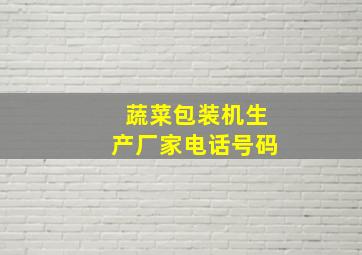 蔬菜包装机生产厂家电话号码